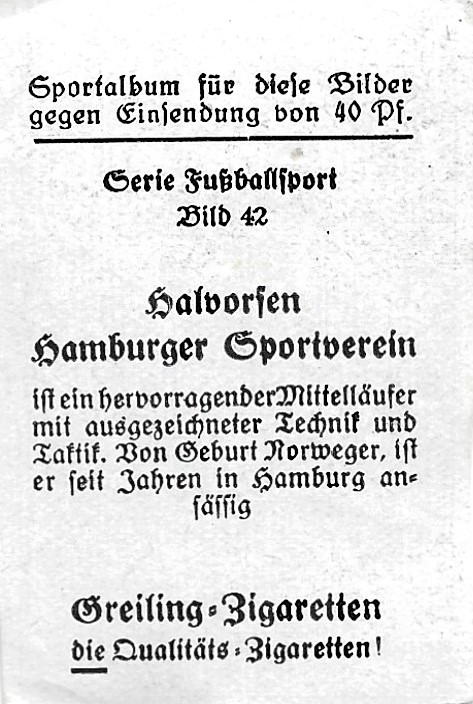 Sportalbum für diese Bilder gegen Einsendung von 40 Pf.

Serie Fußballsport
Bild 42

Halvorsen
Hamburger Sportverein

ist ein hervorragenderMittelläufer mit ausgezeichneter Technik und Taktik. Von Geburt Norweger, ist er seit Jahren in Hamburg ansässig

Greiling-Zigaretten
die Qualitäts-Zigaretten!